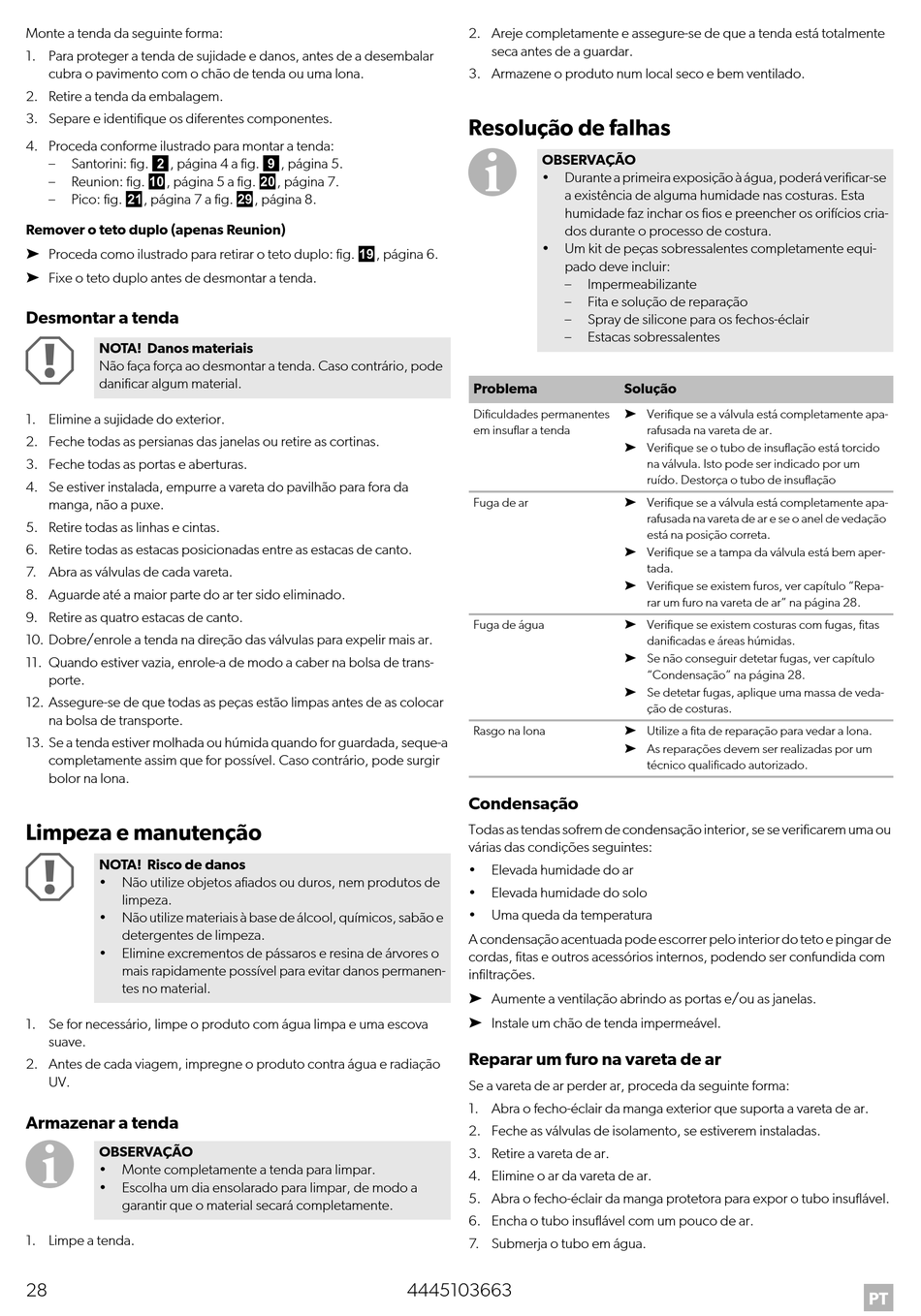 Monte a tenda da seguinte forma:

1. Para proteger a tenda de sujidade e danos, antes de a desembalar cubra o pavimento com o chão de tenda ou uma lona.
2. Retire a tenda da embalagem.
3. Separe e identifique os diferentes componentes.
4. Proceda conforme ilustrado para montar a tenda:
– Santorini: fig. 2, página 4 a fig. 9, página 5.
– Reunion: fig. 10, página 5 a fig. 20, página 7.
– Pico: fig. 21, página 7 a fig. 29, página 8.

Remover o teto duplo (apenas Reunion)

➤ Proceda como ilustrado para retirar o teto duplo: fig. 19, página 6.
➤ Fixe o teto duplo antes de desmontar a tenda.

Desmontar a tenda

NOTA! Danos materiais
Não faça força ao desmontar a tenda. Caso contrário, pode danificar algum material.

1. Elimine a sujidade do exterior.
2. Feche todas as persianas das janelas ou retire as cortinas.
3. Feche todas as portas e aberturas.
4. Se estiver instalada, empurre a vareta do pavilhão para fora da manga, não a puxe.
5. Retire todas as linhas e cintas.
6. Retire todas as estacas posicionadas entre as estacas de canto.
7. Abra as válvulas de cada vareta.
8. Aguarde até a maior parte do ar ter sido eliminado.
9. Retire as quatro estacas de canto.
10. Dobre/enrole a tenda na direção das válvulas para expelir mais ar.
11. Quando estiver vazia, enrole-a de modo a caber na bolsa de transporte.
12. Assegure-se de que todas as peças estão limpas antes de as colocar na bolsa de transporte.
13. Se a tenda estiver molhada ou húmida quando for guardada, seque-a completamente assim que for possível. Caso contrário, pode surgir bolor na lona.

Limpeza e manutenção

NOTA! Risco de danos
• Não utilize objetos afiados ou duros, nem produtos de limpeza.
• Não utilize materiais à base de álcool, químicos, sabão e detergentes de limpeza.
• Elimine excrementos de pássaros e resina de árvores o mais rapidamente possível para evitar danos permanentes no material.

1. Se for necessário, limpe o produto com água limpa e uma escova suave.
2. Antes de cada viagem, impregne o produto contra água e radiação UV.

Armazenar a tenda

OBSERVAÇÃO
• Monte completamente a tenda para limpar.
• Escolha um dia ensolarado para limpar, de modo a garantir que o material secará completamente.

1. Limpe a tenda.
2. Areje completamente e assegure-se de que a tenda está totalmente seca antes de a guardar.
3. Armazene o produto num local seco e bem ventilado.

Resolução de falhas

OBSERVAÇÃO
• Durante a primeira exposição à água, poderá verificar-se a existência de alguma humidade nas costuras. Esta humidade faz inchar os fios e preencher os orifícios criados durante o processo de costura.
• Um kit de peças sobressalentes completamente equipado deve incluir:
– Impermeabilizante
– Fita e solução de reparação
– Spray de silicone para os fechos-éclair
– Estacas sobressalentes

| Problema | Solução |
|---|---|
| Dificuldades permanentes em insuflar a tenda | ➤ Verifique se a válvula está completamente aparafusada na vareta de ar. ➤ Verifique se o tubo de insuflação está torcido na válvula. Isto pode ser indicado por um ruído. Destorça o tubo de insuflação |
| Fuga de ar | ➤ Verifique se a válvula está completamente aparafusada na vareta de ar e se o anel de vedação está na posição correta. ➤ Verifique se a tampa da válvula está bem apertada. ➤ Verifique se existem furos, ver capítulo "Reparar um furo na vareta de ar" na página 28. |
| Fuga de água | ➤ Verifique se existem costuras com fugas, fitas danificadas e áreas húmidas. ➤ Se não conseguir detetar fugas, ver capítulo "Condensação" na página 28. ➤ Se detetar fugas, aplique uma massa de vedação de costuras. |
| Rasgo na lona | ➤ Utilize a fita de reparação para vedar a lona. ➤ As reparações devem ser realizadas por um técnico qualificado autorizado. |

Condensação

Todas as tendas sofrem de condensação interior, se se verificarem uma ou várias das condições seguintes:
• Elevada humidade do ar
• Elevada humidade do solo
• Uma queda da temperatura

A condensação acentuada pode escorrer pelo interior do teto e pingar de cordas, fitas e outros acessórios internos, podendo ser confundida com infiltrações.
➤ Aumente a ventilação abrindo as portas e/ou as janelas.
➤ Instale um chão de tenda impermeável.

Reparar um furo na vareta de ar

Se a vareta de ar perder ar, proceda da seguinte forma:
1. Abra o fecho-éclair da manga exterior que suporta a vareta de ar.
2. Feche as válvulas de isolamento, se estiverem instaladas.
3. Retire a vareta de ar.
4. Elimine o ar da vareta de ar.
5. Abra o fecho-éclair da manga protetora para expor o tubo insuflável.
6. Encha o tubo insuflável com um pouco de ar.
7. Submerja o tubo em água.

28 4445103663 PT